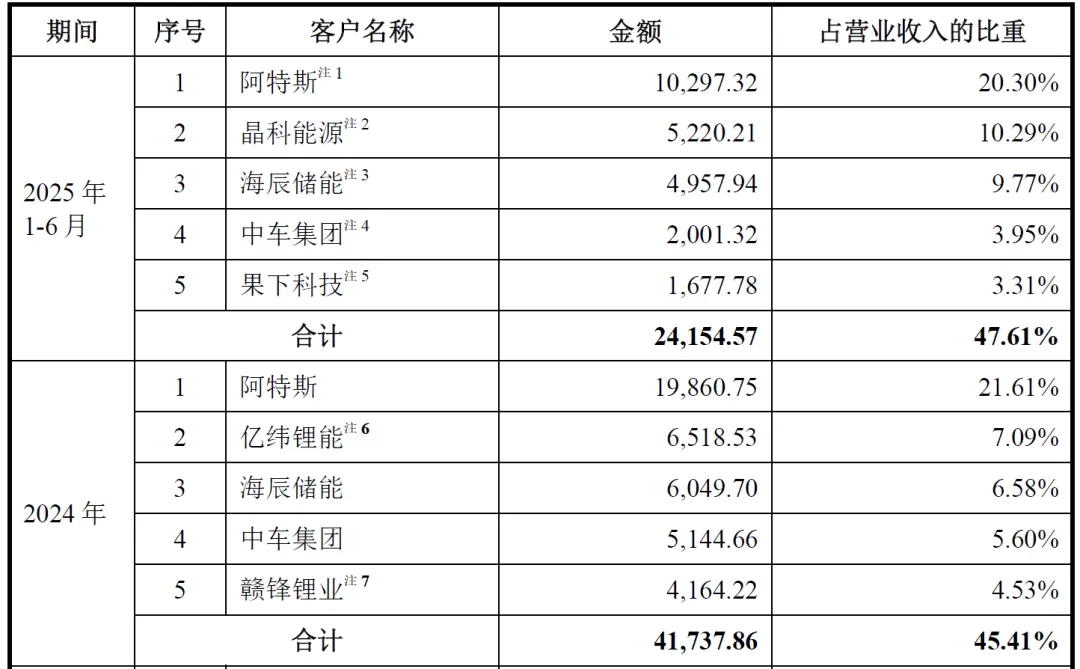 | 期间 | 序号 | 客户名称 | 金额 | 占营业收入的比重 |
|---|---|---|---|---|
| 2025年1-6月 | 1 | 阿特斯$^{注1}$ | 10,297.32 | 20.30% |
| | 2 | 晶科能源$^{注2}$ | 5,220.21 | 10.29% |
| | 3 | 海辰储能$^{注3}$ | 4,957.94 | 9.77% |
| | 4 | 中车集团$^{注4}$ | 2,001.32 | 3.95% |
| | 5 | 果下科技$^{注5}$ | 1,677.78 | 3.31% |
| | 合计 | | 24,154.57 | 47.61% |
| 2024年 | 1 | 阿特斯 | 19,860.75 | 21.61% |
| | 2 | 亿纬锂能$^{注6}$ | 6,518.53 | 7.09% |
| | 3 | 海辰储能 | 6,049.70 | 6.58% |
| | 4 | 中车集团 | 5,144.66 | 5.60% |
| | 5 | 赣锋锂业$^{注7}$ | 4,164.22 | 4.53% |
| | 合计 | | 41,737.86 | 45.41% |